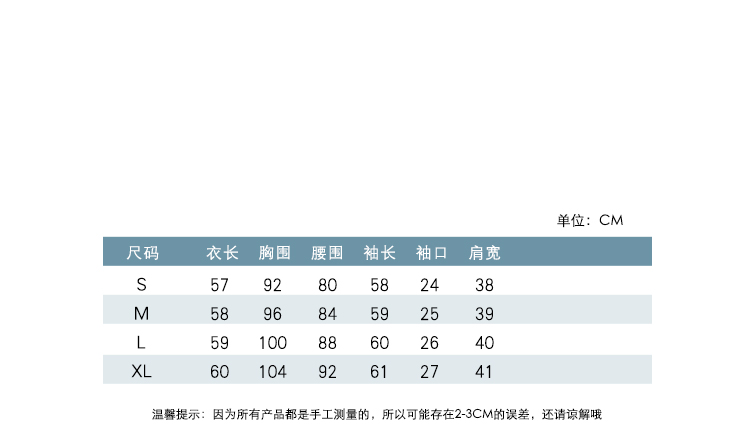 单位：CM

| 尺码 | 衣长 | 胸围 | 腰围 | 袖长 | 袖口 | 肩宽 |
|---|---|---|---|---|---|---|
| S | 57 | 92 | 80 | 58 | 24 | 38 |
| M | 58 | 96 | 84 | 59 | 25 | 39 |
| L | 59 | 100 | 88 | 60 | 26 | 40 |
| XL | 60 | 104 | 92 | 61 | 27 | 41 |

温馨提示：因为所有产品都是手工测量的，所以可能存在2-3CM的误差，还请谅解哦